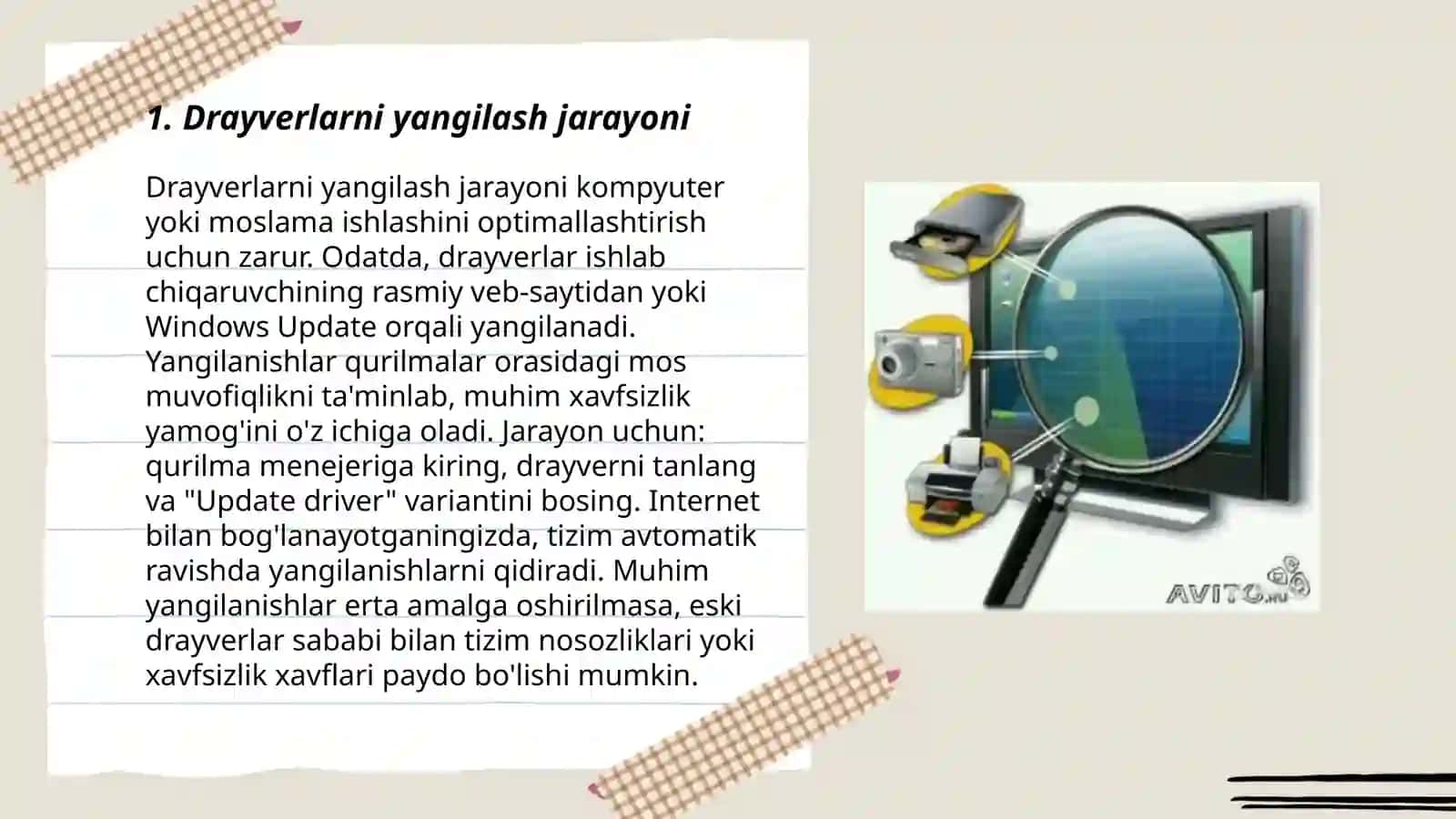 1. Drayverlarni yangilash jarayoni

Drayverlarni yangilash jarayoni kompyuter yoki moslama ishlashini optimallashtirish uchun zarur. Odatda, drayverlar ishlab chiqaruvchining rasmiy veb-saytidan yoki Windows Update orqali yangilanadi. Yangilanishlar qurilmalar orasidagi mos muvofiqlikni ta'minlab, muhim xavfsizlik yamog'ini o'z ichiga oladi. Jarayon uchun: qurilma menejeriga kiring, drayverni tanlang va "Update driver" variantini bosing. Internet bilan bog'lanayotganingizda, tizim avtomatik ravishda yangilanishlarni qidiradi. Muhim yangilanishlar erta amalga oshirilmasa, eski drayverlar sababi bilan tizim nosozliklari yoki xavfsizlik xavflari paydo bo'lishi mumkin.

AVITO.ru